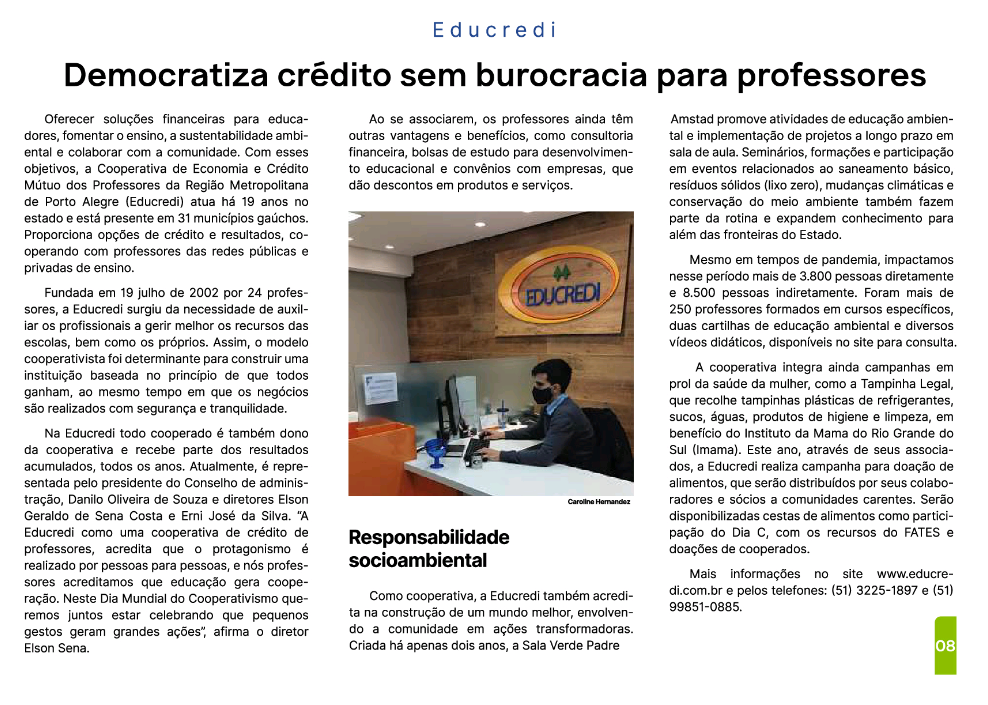 Educredi

Democratiza crédito sem burocracia para professores

Oferecer soluções financeiras para educadores, fomentar o ensino, a sustentabilidade ambiental e colaborar com a comunidade. Com esses objetivos, a Cooperativa de Economia e Crédito Mútuo dos Professores da Região Metropolitana de Porto Alegre (Educredi) atua há 19 anos no estado e está presente em 31 municípios gaúchos. Proporciona opções de crédito e resultados, cooperando com professores das redes públicas e privadas de ensino.

Fundada em 19 julho de 2002 por 24 professores, a Educredi surgiu da necessidade de auxiliar os profissionais a gerir melhor os recursos das escolas, bem como os próprios. Assim, o modelo cooperativista foi determinante para construir uma instituição baseada no princípio de que todos ganham, ao mesmo tempo em que os negócios são realizados com segurança e tranquilidade.

Na Educredi todo cooperado é também dono da cooperativa e recebe parte dos resultados acumulados, todos os anos. Atualmente, é representada pelo presidente do Conselho de administração, Danilo Oliveira de Souza e diretores Elson Geraldo de Sena Costa e Erni José da Silva. "A Educredi como uma cooperativa de crédito de professores, acredita que o protagonismo é realizado por pessoas para pessoas, e nós professores acreditamos que educação gera cooperação. Neste Dia Mundial do Cooperativismo queremos juntos estar celebrando que pequenos gestos geram grandes ações", afirma o diretor Elson Sena.

Ao se associarem, os professores ainda têm outras vantagens e benefícios, como consultoria financeira, bolsas de estudo para desenvolvimento educacional e convênios com empresas, que dão descontos em produtos e serviços.

EDUCREDI

Caroline Hernandez

Responsabilidade socioambiental

Como cooperativa, a Educredi também acredita na construção de um mundo melhor, envolvendo a comunidade em ações transformadoras. Criada há apenas dois anos, a Sala Verde Padre Amstad promove atividades de educação ambiental e implementação de projetos a longo prazo em sala de aula. Seminários, formações e participação em eventos relacionados ao saneamento básico, resíduos sólidos (lixo zero), mudanças climáticas e conservação do meio ambiente também fazem parte da rotina e expandem conhecimento para além das fronteiras do Estado.

Mesmo em tempos de pandemia, impactamos nesse período mais de 3.800 pessoas diretamente e 8.500 pessoas indiretamente. Foram mais de 250 professores formados em cursos específicos, duas cartilhas de educação ambiental e diversos vídeos didáticos, disponíveis no site para consulta.

A cooperativa integra ainda campanhas em prol da saúde da mulher, como a Tampinha Legal, que recolhe tampinhas plásticas de refrigerantes, sucos, águas, produtos de higiene e limpeza, em benefício do Instituto da Mama do Rio Grande do Sul (Imama). Este ano, através de seus associados, a Educredi realiza campanha para doação de alimentos, que serão distribuídos por seus colaboradores e sócios a comunidades carentes. Serão disponibilizadas cestas de alimentos como participação do Dia C, com os recursos do FATES e doações de cooperados.

Mais informações no site www.educredi.com.br e pelos telefones: (51) 3225-1897 e (51) 99851-0885.

08